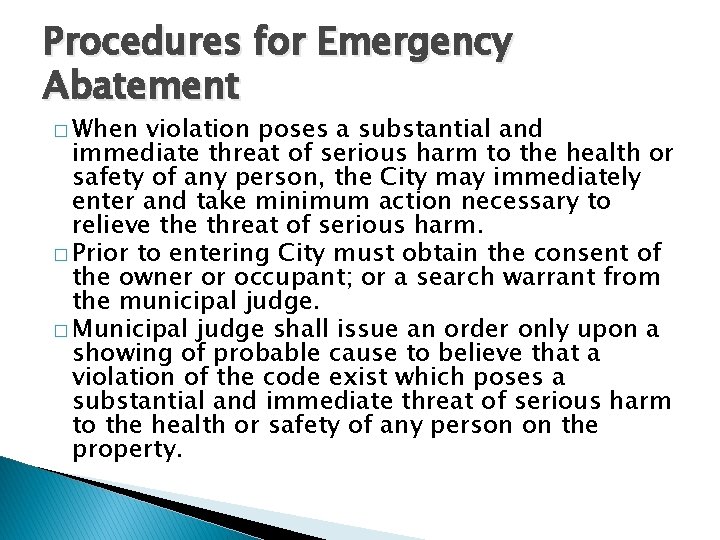 Procedures for Emergency Abatement

□ When violation poses a substantial and immediate threat of serious harm to the health or safety of any person, the City may immediately enter and take minimum action necessary to relieve the threat of serious harm.

□ Prior to entering City must obtain the consent of the owner or occupant; or a search warrant from the municipal judge.

□ Municipal judge shall issue an order only upon a showing of probable cause to believe that a violation of the code exist which poses a substantial and immediate threat of serious harm to the health or safety of any person on the property.